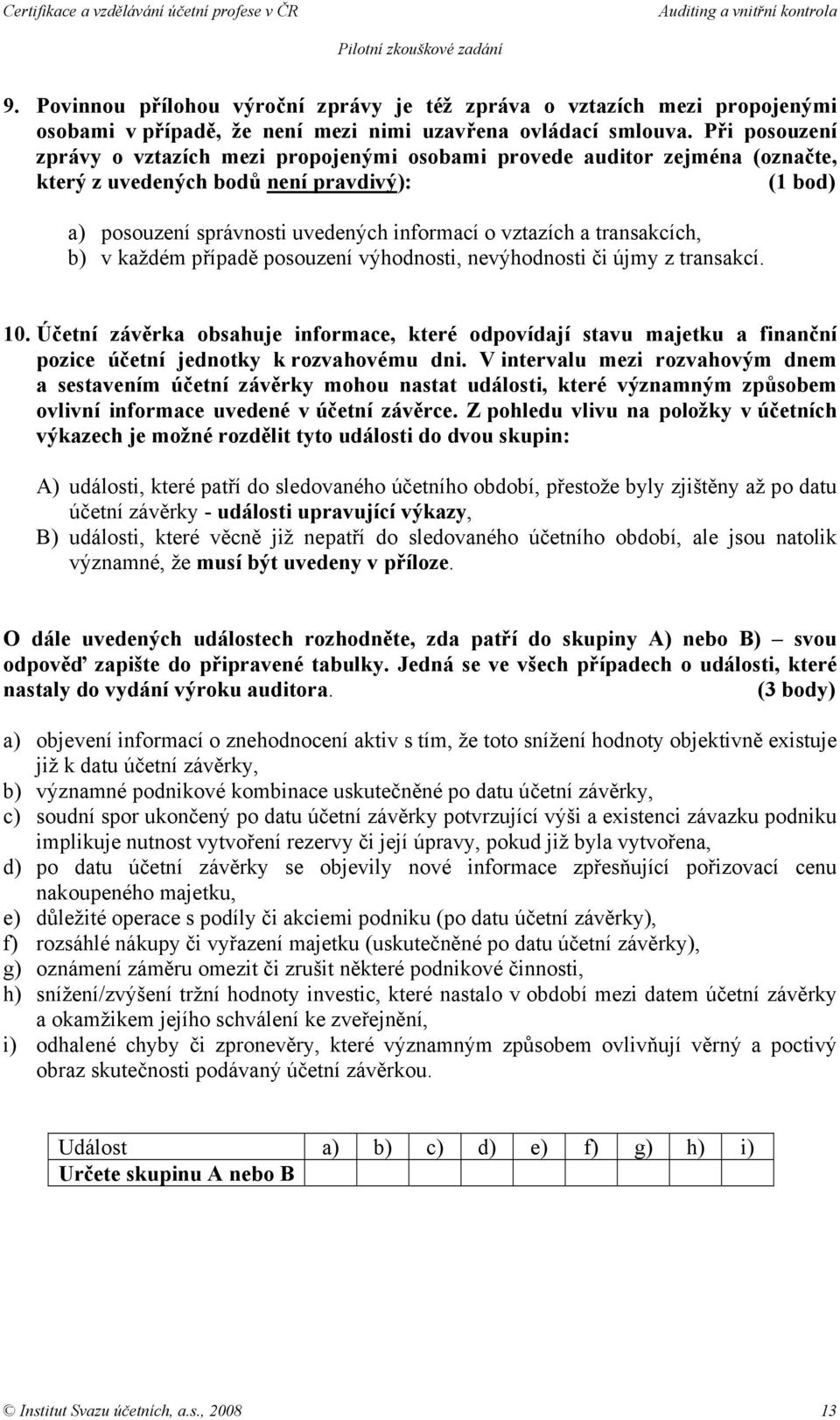 Certifikace a vzdělávání účetní profese v ČR Auditing a vnitřní kontrola

Pilotní zkouškové zadání

9. Povinnou přílohou výroční zprávy je též zpráva o vztazích mezi propojenými osobami v případě, že není mezi nimi uzavřena ovládací smlouva. Při posouzení zprávy o vztazích mezi propojenými osobami provede auditor zejména (označte, který z uvedených bodů není pravdivý): (1 bod)

a) posouzení správnosti uvedených informací o vztazích a transakcích,
b) v každém případě posouzení výhodnosti, nevýhodnosti či újmy z transakcí.

10. Účetní závěrka obsahuje informace, které odpovídají stavu majetku a finanční pozice účetní jednotky k rozvahovému dni. V intervalu mezi rozvahovým dnem a sestavením účetní závěrky mohou nastat události, které významným způsobem ovlivní informace uvedené v účetní závěrce. Z pohledu vlivu na položky v účetních výkazech je možné rozdělit tyto události do dvou skupin:

A) události, které patří do sledovaného účetního období, přestože byly zjištěny až po datu účetní závěrky - události upravující výkazy,
B) události, které věcně již nepatří do sledovaného účetního období, ale jsou natolik významné, že musí být uvedeny v příloze.

O dále uvedených událostech rozhodněte, zda patří do skupiny A) nebo B) – svou odpověď zapište do připravené tabulky. Jedná se ve všech případech o události, které nastaly do vydání výroku auditora. (3 body)

a) objevení informací o znehodnocení aktiv s tím, že toto snížení hodnoty objektivně existuje již k datu účetní závěrky,
b) významné podnikové kombinace uskutečněné po datu účetní závěrky,
c) soudní spor ukončený po datu účetní závěrky potvrzující výši a existenci závazku podniku implikuje nutnost vytvoření rezervy či její úpravy, pokud již byla vytvořena,
d) po datu účetní závěrky se objevily nové informace zpřesňující pořizovací cenu nakoupeného majetku,
e) důležité operace s podíly či akciemi podniku (po datu účetní závěrky),
f) rozsáhlé nákupy či vyřazení majetku (uskutečněné po datu účetní závěrky),
g) oznámení záměru omezit či zrušit některé podnikové činnosti,
h) snížení/zvýšení tržní hodnoty investic, které nastalo v období mezi datem účetní závěrky a okamžikem jejího schválení ke zveřejnění,
i) odhalené chyby či zpronevěry, které významným způsobem ovlivňují věrný a poctivý obraz skutečnosti podávaný účetní závěrkou.

| Událost | a) | b) | c) | d) | e) | f) | g) | h) | i) |
|---|---|---|---|---|---|---|---|---|---|
| Určete skupinu A nebo B | | | | | | | | | |

© Institut Svazu účetních, a.s., 2008 13